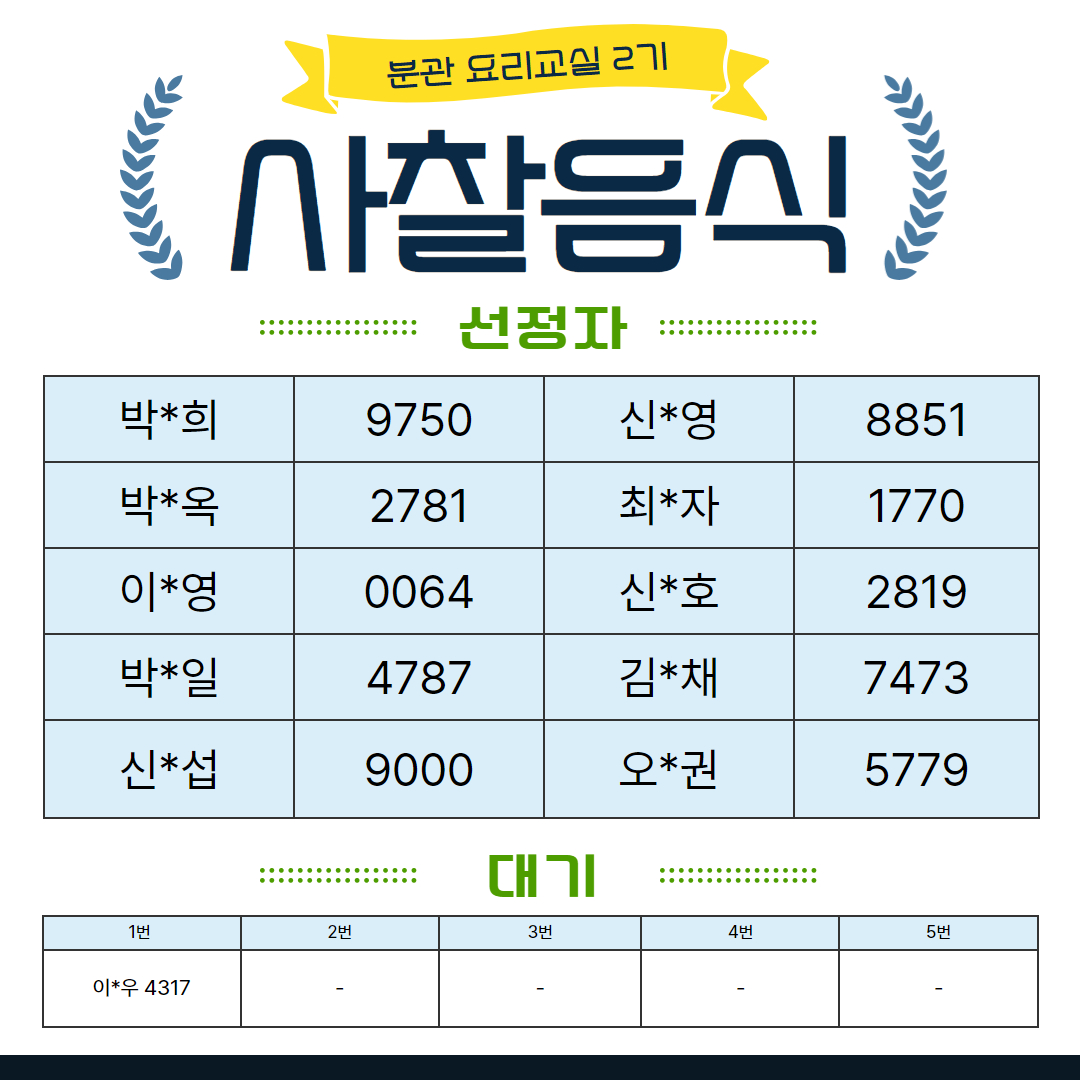 분관 요리교실 2기

사찰음식

선정자

| 박*희 | 9750 | 신*영 | 8851 |
|---|---|---|---|
| 박*옥 | 2781 | 최*자 | 1770 |
| 이*영 | 0064 | 신*호 | 2819 |
| 박*일 | 4787 | 김*채 | 7473 |
| 신*섭 | 9000 | 오*권 | 5779 |

대기

| 1번 | 2번 | 3번 | 4번 | 5번 |
|---|---|---|---|---|
| 이*우 4317 | - | - | - | - |